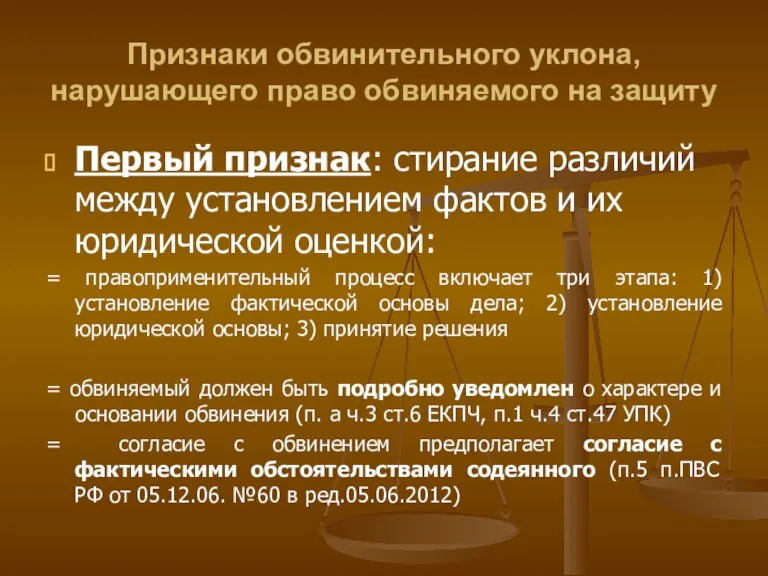 Признаки обвинительного уклона, нарушающего право обвиняемого на защиту

Первый признак: стирание различий между установлением фактов и их юридической оценкой:

= правоприменительный процесс включает три этапа: 1) установление фактической основы дела; 2) установление юридической основы; 3) принятие решения

= обвиняемый должен быть подробно уведомлен о характере и основании обвинения (п. а ч.3 ст.6 ЕКПЧ, п.1 ч.4 ст.47 УПК)

= согласие с обвинением предполагает согласие с фактическими обстоятельствами содеянного (п.5 п.ПВС РФ от 05.12.06. №60 в ред.05.06.2012)